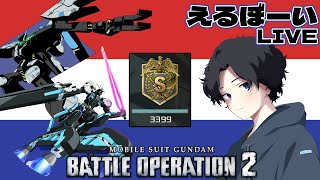 えるぼーい
LIVE

S
3399

MOBILE SUIT GUNDAM
BATTLE OPERATION 2